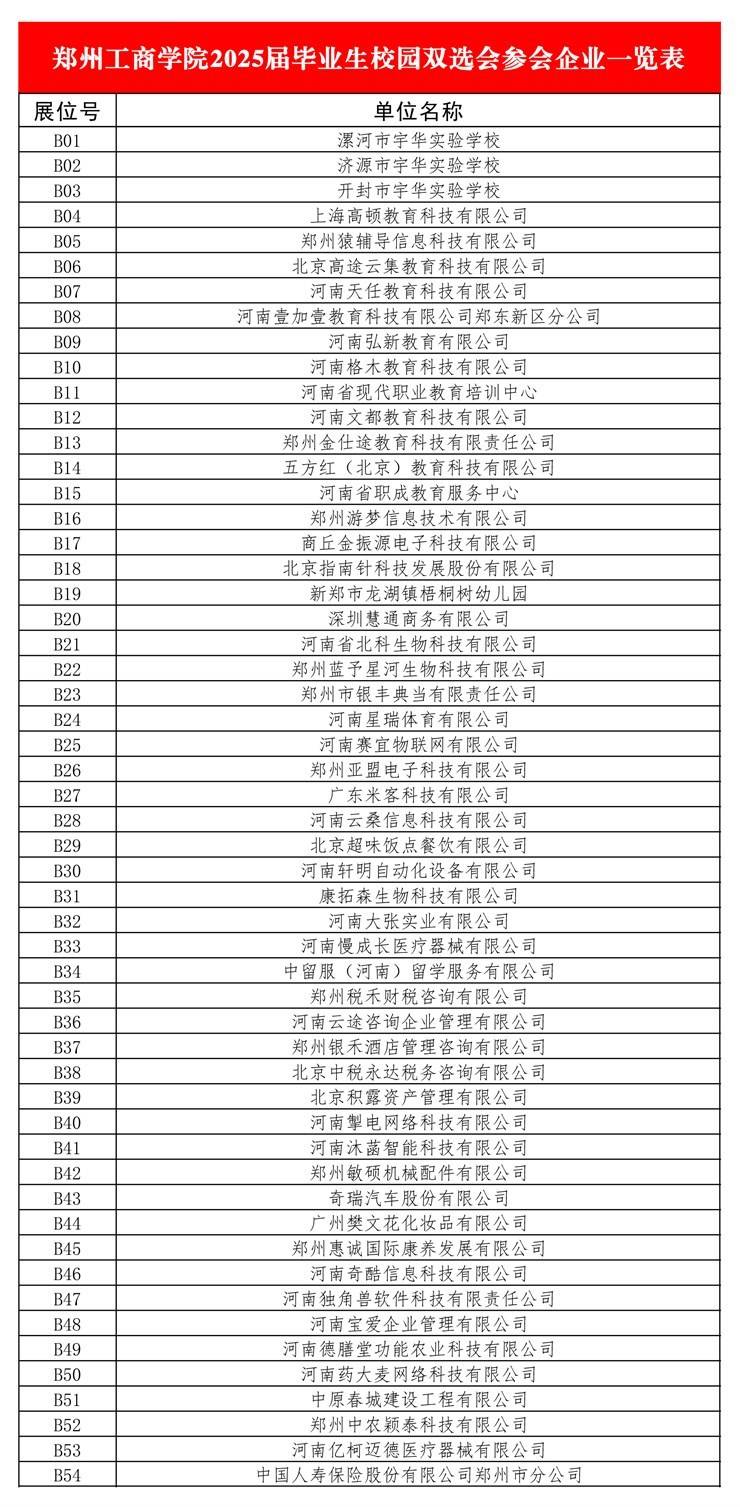 郑州工商学院2025届毕业生校园双选会参会企业一览表

| 展位号 | 单位名称 |
|---|---|
| B01 | 漯河市宇华实验学校 |
| B02 | 济源市宇华实验学校 |
| B03 | 开封市宇华实验学校 |
| B04 | 上海高顿教育科技有限公司 |
| B05 | 郑州猿辅导信息科技有限公司 |
| B06 | 北京高途云集教育科技有限公司 |
| B07 | 河南天任教育科技有限公司 |
| B08 | 河南壹加壹教育科技有限公司郑东新区分公司 |
| B09 | 河南弘新教育有限公司 |
| B10 | 河南格木教育科技有限公司 |
| B11 | 河南省现代职业教育培训中心 |
| B12 | 河南文都教育科技有限公司 |
| B13 | 郑州金仕途教育科技有限责任公司 |
| B14 | 五方红（北京）教育科技有限公司 |
| B15 | 河南省职成教育服务中心 |
| B16 | 郑州游梦信息技术有限公司 |
| B17 | 商丘金振源电子科技有限公司 |
| B18 | 北京指南针科技发展股份有限公司 |
| B19 | 新郑市龙湖镇梧桐树幼儿园 |
| B20 | 深圳慧通商务有限公司 |
| B21 | 河南省北科生物科技有限公司 |
| B22 | 郑州蓝予星河生物科技有限公司 |
| B23 | 郑州市银丰典当有限责任公司 |
| B24 | 河南星瑞体育有限公司 |
| B25 | 河南赛宜物联网有限公司 |
| B26 | 郑州亚盟电子科技有限公司 |
| B27 | 广东米客科技有限公司 |
| B28 | 河南云桑信息科技有限公司 |
| B29 | 北京超味饭点餐饮有限公司 |
| B30 | 河南轩明自动化设备有限公司 |
| B31 | 康拓森生物科技有限公司 |
| B32 | 河南大张实业有限公司 |
| B33 | 河南慢成长医疗器械有限公司 |
| B34 | 中留服（河南）留学服务有限公司 |
| B35 | 郑州税禾财税咨询有限公司 |
| B36 | 河南云途咨询企业管理有限公司 |
| B37 | 郑州银禾酒店管理咨询有限公司 |
| B38 | 北京中税永达税务咨询有限公司 |
| B39 | 北京积露资产管理有限公司 |
| B40 | 河南掣电网络科技有限公司 |
| B41 | 河南沐菡智能科技有限公司 |
| B42 | 郑州敏硕机械配件有限公司 |
| B43 | 奇瑞汽车股份有限公司 |
| B44 | 广州樊文花化妆品有限公司 |
| B45 | 郑州惠诚国际康养发展有限公司 |
| B46 | 河南奇酷信息科技有限公司 |
| B47 | 河南独角兽软件科技有限责任公司 |
| B48 | 河南宝爱企业管理有限公司 |
| B49 | 河南德膳堂功能农业科技有限公司 |
| B50 | 河南药大麦网络科技有限公司 |
| B51 | 中原春城建设工程有限公司 |
| B52 | 郑州中农颖泰科技有限公司 |
| B53 | 河南亿柯迈德医疗器械有限公司 |
| B54 | 中国人寿保险股份有限公司郑州市分公司 |